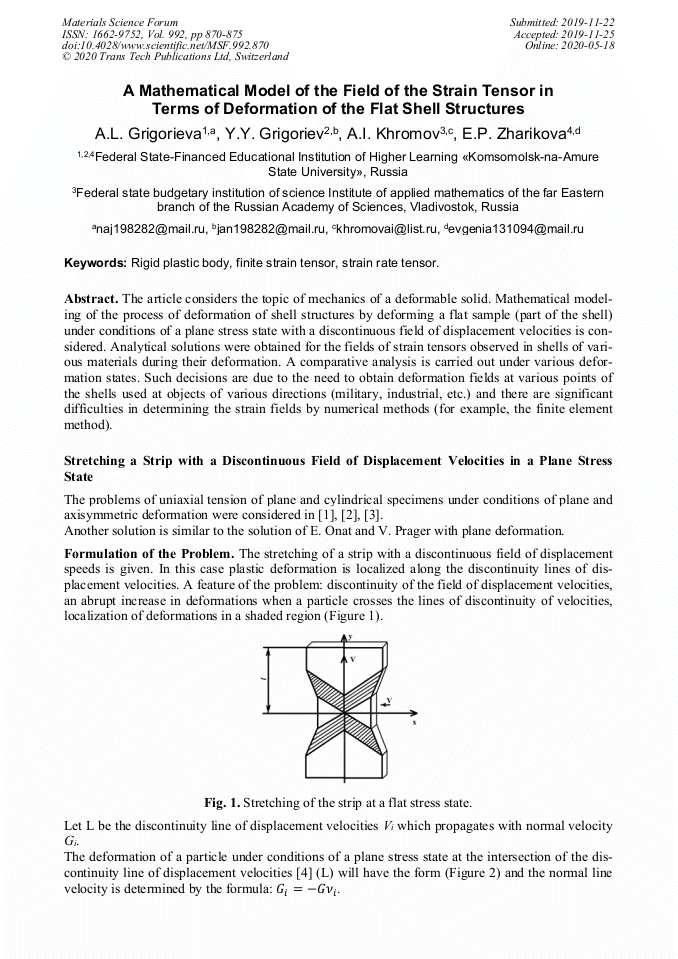 Materials Science Forum
ISSN: 1662-9752, Vol. 992, pp 870-875
doi:10.4028/www.scientific.net/MSF.992.870
© 2020 Trans Tech Publications Ltd, Switzerland

Submitted: 2019-11-22
Accepted: 2019-11-25
Online: 2020-05-18

A Mathematical Model of the Field of the Strain Tensor in Terms of Deformation of the Flat Shell Structures

A.L. Grigorieva$^{1,a}$, Y.Y. Grigoriev$^{2,b}$, A.I. Khromov$^{3,c}$, E.P. Zharikova$^{4,d}$

$^{1,2,4}$Federal State-Financed Educational Institution of Higher Learning «Komsomolsk-na-Amure State University», Russia

$^{3}$Federal state budgetary institution of science Institute of applied mathematics of the far Eastern branch of the Russian Academy of Sciences, Vladivostok, Russia

$^{a}$naj198282@mail.ru, $^{b}$jan198282@mail.ru, $^{c}$khromovai@list.ru, $^{d}$evgenia131094@mail.ru

Keywords: Rigid plastic body, finite strain tensor, strain rate tensor.

Abstract. The article considers the topic of mechanics of a deformable solid. Mathematical modeling of the process of deformation of shell structures by deforming a flat sample (part of the shell) under conditions of a plane stress state with a discontinuous field of displacement velocities is considered. Analytical solutions were obtained for the fields of strain tensors observed in shells of various materials during their deformation. A comparative analysis is carried out under various deformation states. Such decisions are due to the need to obtain deformation fields at various points of the shells used at objects of various directions (military, industrial, etc.) and there are significant difficulties in determining the strain fields by numerical methods (for example, the finite element method).

Stretching a Strip with a Discontinuous Field of Displacement Velocities in a Plane Stress State

The problems of uniaxial tension of plane and cylindrical specimens under conditions of plane and axisymmetric deformation were considered in [1], [2], [3].
Another solution is similar to the solution of E. Onat and V. Prager with plane deformation.

Formulation of the Problem. The stretching of a strip with a discontinuous field of displacement speeds is given. In this case plastic deformation is localized along the discontinuity lines of displacement velocities. A feature of the problem: discontinuity of the field of displacement velocities, an abrupt increase in deformations when a particle crosses the lines of discontinuity of velocities, localization of deformations in a shaded region (Figure 1).

y
V
l
V
x

Fig. 1. Stretching of the strip at a flat stress state.

Let L be the discontinuity line of displacement velocities $V_i$ which propagates with normal velocity $G_i$.
The deformation of a particle under conditions of a plane stress state at the intersection of the discontinuity line of displacement velocities [4] (L) will have the form (Figure 2) and the normal line velocity is determined by the formula: $G_i = -Gv_i$.